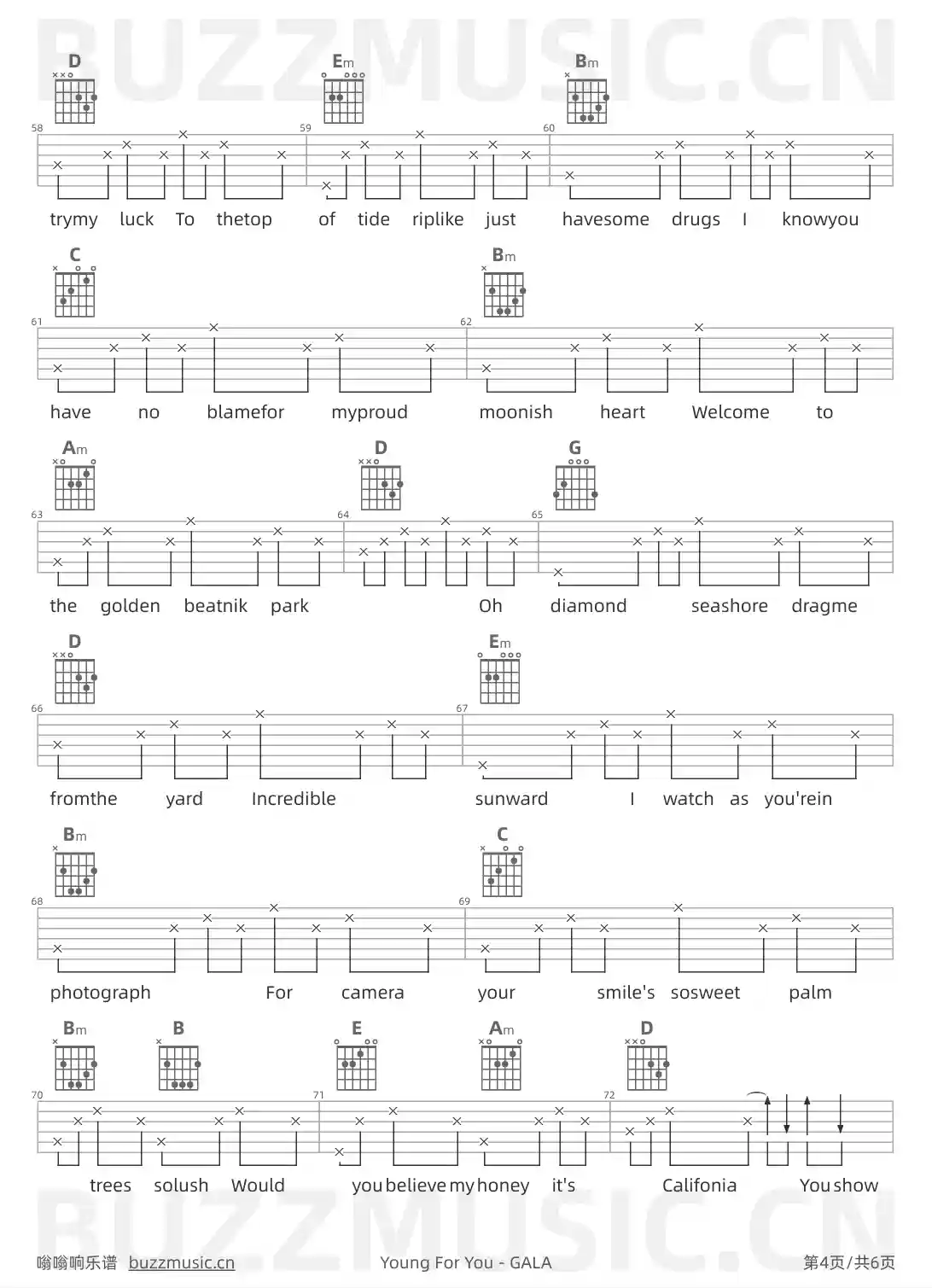 BUZZMUSIC.CN

D Em Bm

58 59 60

trymy luck To thetop of tide riplike just havesome drugs I knowyou

C Bm

61 62

have no blamefor myproud moonish heart Welcome to

Am D G

63 64 65

the golden beatnik park Oh diamond seashore dragme

D Em

66 67

fromthe yard Incredible sunward I watch as you'rein

Bm C

68 69

photograph For camera your smile's sosweet palm

Bm B E Am D

70 71 72

trees solush Would you believe my honey it's Califonia You show

BUZZMUSIC.CN

嗡嗡响乐谱 buzzmusic.cn Young For You - GALA 第4页/共6页